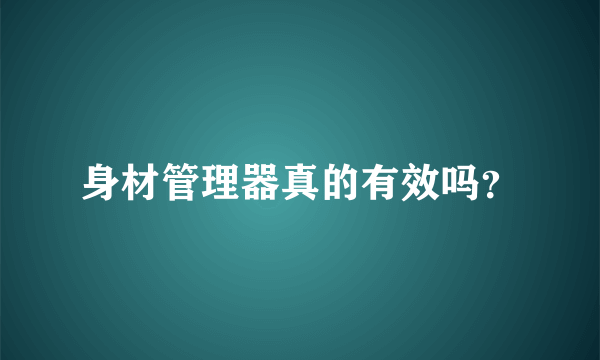 身材管理器真的有效吗?